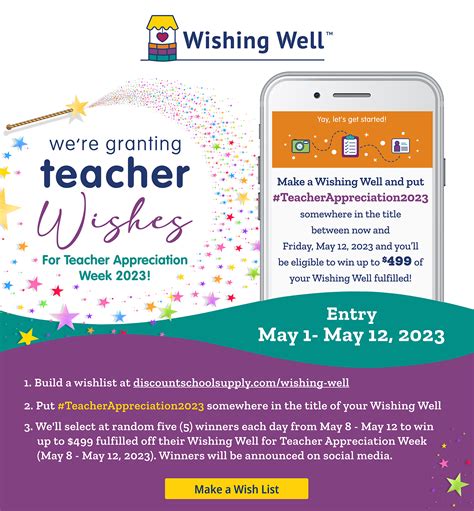 Wishing Well™

we're granting teacher Wishes

For Teacher Appreciation Week 2023!

Yay, let's get started!

Make a Wishing Well and put #TeacherAppreciation2023 somewhere in the title between now and Friday, May 12, 2023 and you'll be eligible to win up to $499 of your Wishing Well fulfilled!

Entry
May 1- May 12, 2023

1. Build a wishlist at discountschoolsupply.com/wishing-well

2. Put #TeacherAppreciation2023 somewhere in the title of your Wishing Well

3. We'll select at random five (5) winners each day from May 8 - May 12 to win up to $499 fulfilled off their Wishing Well for Teacher Appreciation Week (May 8 - May 12, 2023). Winners will be announced on social media.

Make a Wish List